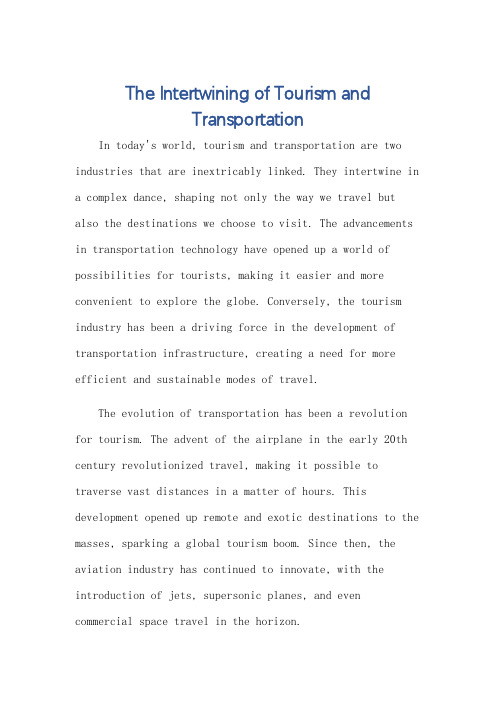 The Intertwining of Tourism and Transportation

In today's world, tourism and transportation are two industries that are inextricably linked. They intertwine in a complex dance, shaping not only the way we travel but also the destinations we choose to visit. The advancements in transportation technology have opened up a world of possibilities for tourists, making it easier and more convenient to explore the globe. Conversely, the tourism industry has been a driving force in the development of transportation infrastructure, creating a need for more efficient and sustainable modes of travel.

The evolution of transportation has been a revolution for tourism. The advent of the airplane in the early 20th century revolutionized travel, making it possible to traverse vast distances in a matter of hours. This development opened up remote and exotic destinations to the masses, sparking a global tourism boom. Since then, the aviation industry has continued to innovate, with the introduction of jets, supersonic planes, and even commercial space travel in the horizon.